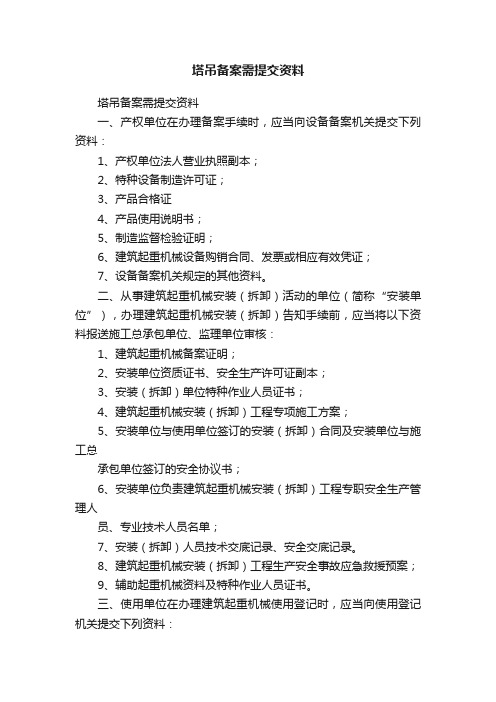 塔吊备案需提交资料

塔吊备案需提交资料

一、产权单位在办理备案手续时，应当向设备备案机关提交下列资料：

1、产权单位法人营业执照副本；

2、特种设备制造许可证；

3、产品合格证

4、产品使用说明书；

5、制造监督检验证明；

6、建筑起重机械设备购销合同、发票或相应有效凭证；

7、设备备案机关规定的其他资料。

二、从事建筑起重机械安装（拆卸）活动的单位（简称“安装单位”），办理建筑起重机械安装（拆卸）告知手续前，应当将以下资料报送施工总承包单位、监理单位审核：

1、建筑起重机械备案证明；

2、安装单位资质证书、安全生产许可证副本；

3、安装（拆卸）单位特种作业人员证书；

4、建筑起重机械安装（拆卸）工程专项施工方案；

5、安装单位与使用单位签订的安装（拆卸）合同及安装单位与施工总

承包单位签订的安全协议书；

6、安装单位负责建筑起重机械安装（拆卸）工程专职安全生产管理人

员、专业技术人员名单；

7、安装（拆卸）人员技术交底记录、安全交底记录。

8、建筑起重机械安装（拆卸）工程生产安全事故应急救援预案；

9、辅助起重机械资料及特种作业人员证书。

三、使用单位在办理建筑起重机械使用登记时，应当向使用登记机关提交下列资料：